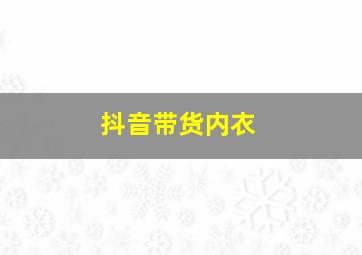 抖音带货内衣